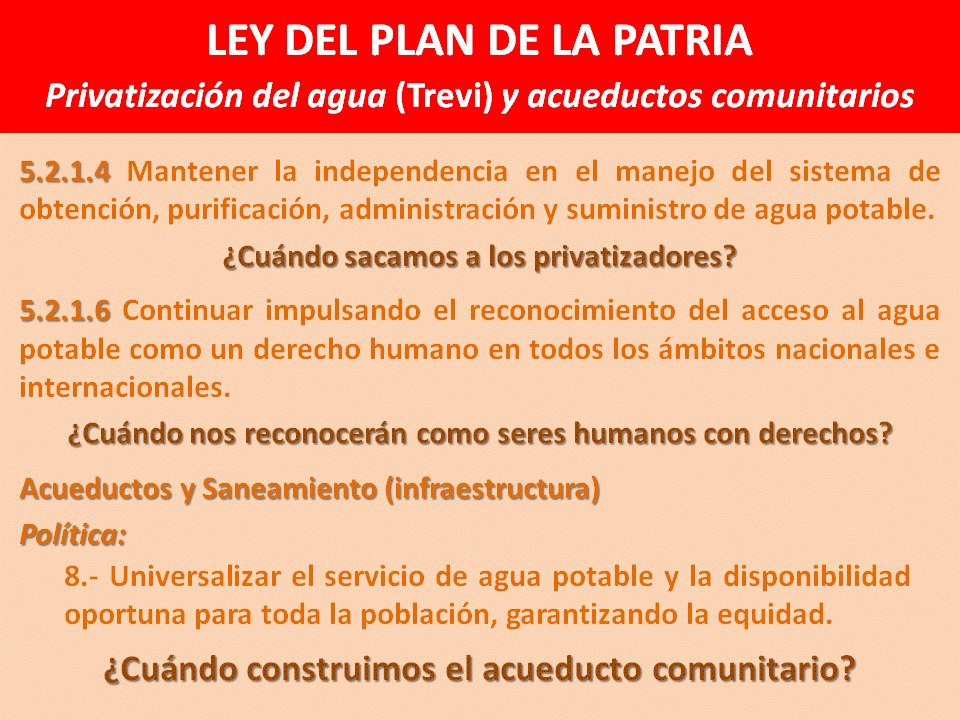 LEY DEL PLAN DE LA PATRIA

Privatización del agua (Trevi) y acueductos comunitarios

5.2.1.4 Mantener la independencia en el manejo del sistema de obtención, purificación, administración y suministro de agua potable.

¿Cuándo sacamos a los privatizadores?

5.2.1.6 Continuar impulsando el reconocimiento del acceso al agua potable como un derecho humano en todos los ámbitos nacionales e internacionales.

¿Cuándo nos reconocerán como seres humanos con derechos?

Acueductos y Saneamiento (infraestructura)

Política:

8.- Universalizar el servicio de agua potable y la disponibilidad oportuna para toda la población, garantizando la equidad.

¿Cuándo construimos el acueducto comunitario?